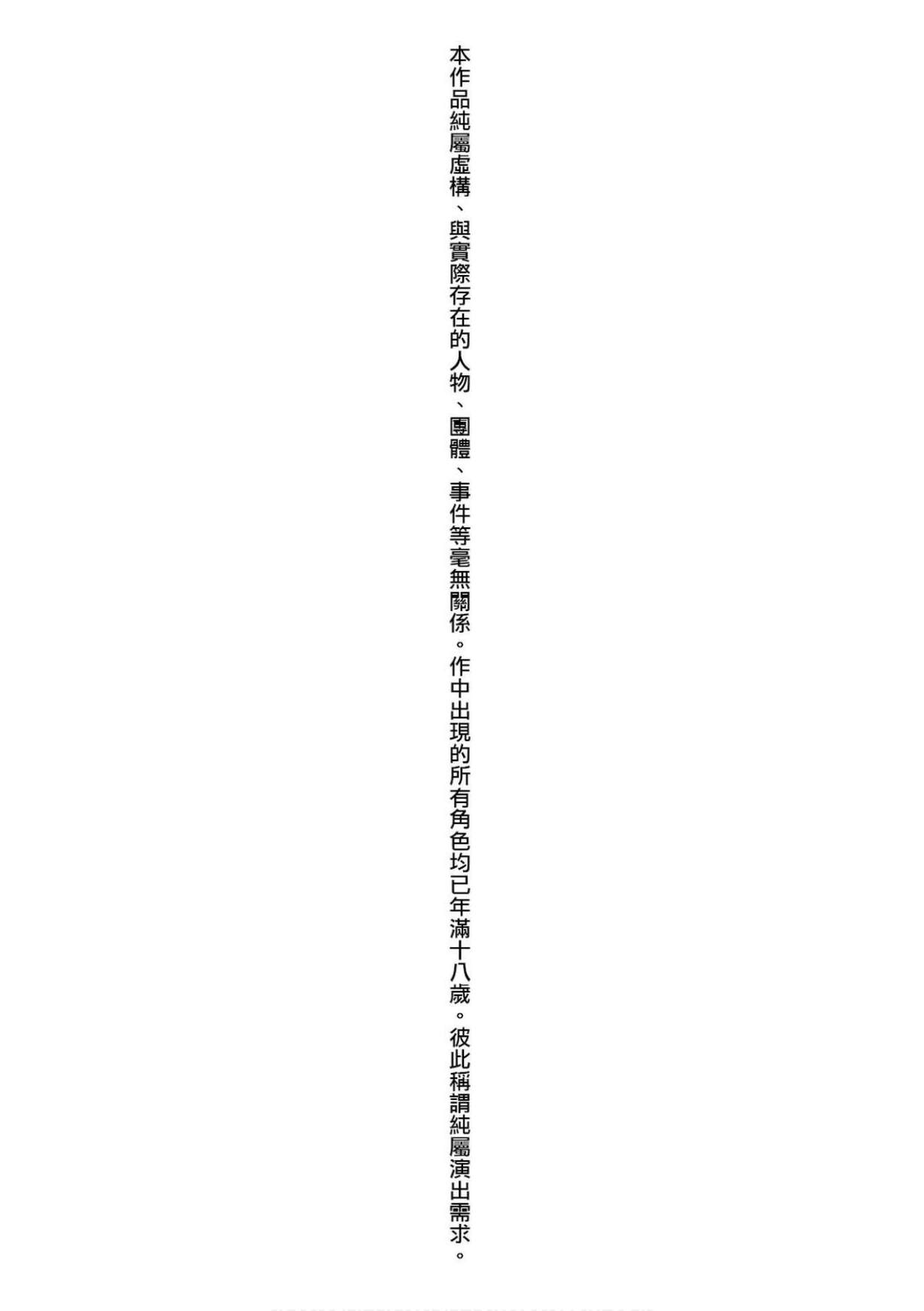 本作品純屬虛構、與實際存在的人物、團體、事件等毫無關係。作中出現的所有角色均已年滿十八歲。彼此稱謂純屬演出需求。